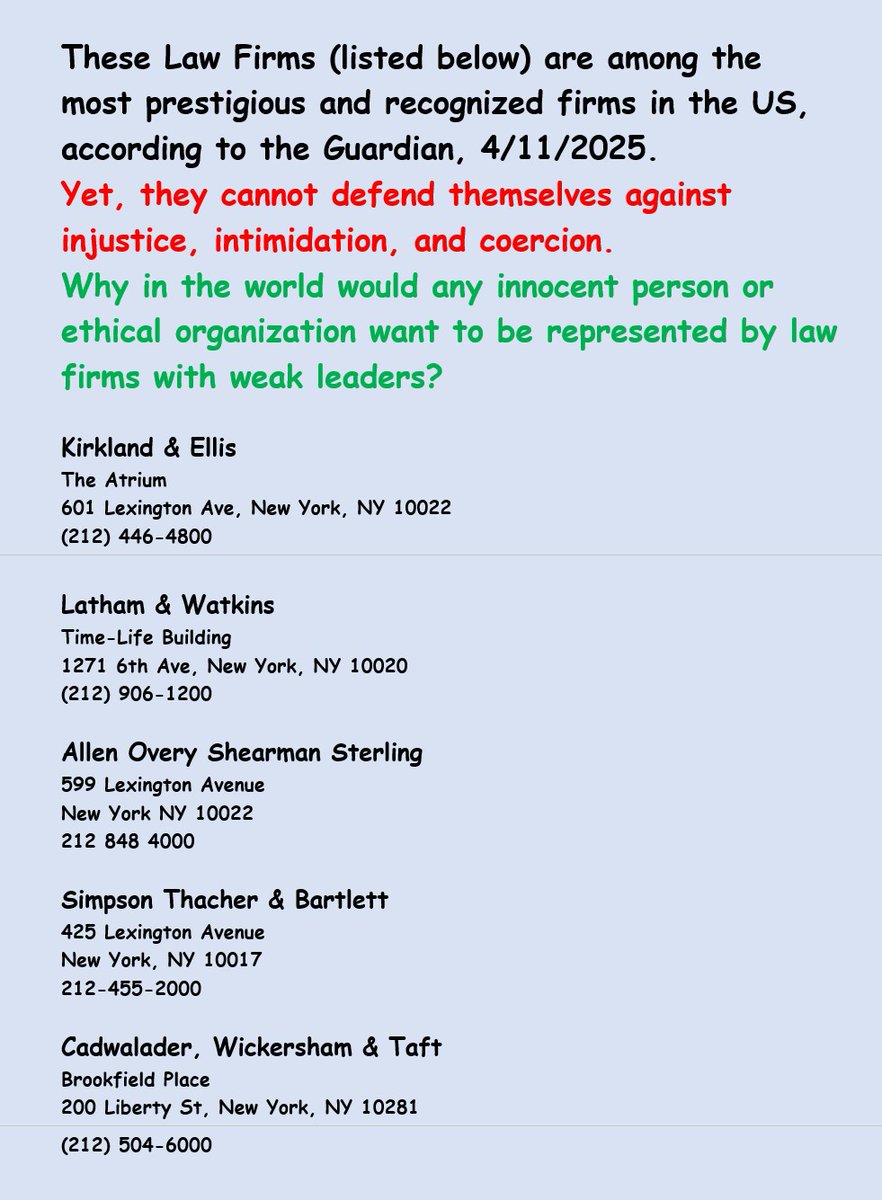 These Law Firms (listed below) are among the most prestigious and recognized firms in the US, according to the Guardian, 4/11/2025.
Yet, they cannot defend themselves against injustice, intimidation, and coercion.
Why in the world would any innocent person or ethical organization want to be represented by law firms with weak leaders?

Kirkland & Ellis
The Atrium
601 Lexington Ave, New York, NY 10022
(212) 446-4800

Latham & Watkins
Time-Life Building
1271 6th Ave, New York, NY 10020
(212) 906-1200

Allen Overy Shearman Sterling
599 Lexington Avenue
New York NY 10022
212 848 4000

Simpson Thacher & Bartlett
425 Lexington Avenue
New York, NY 10017
212-455-2000

Cadwalader, Wickersham & Taft
Brookfield Place
200 Liberty St, New York, NY 10281
(212) 504-6000